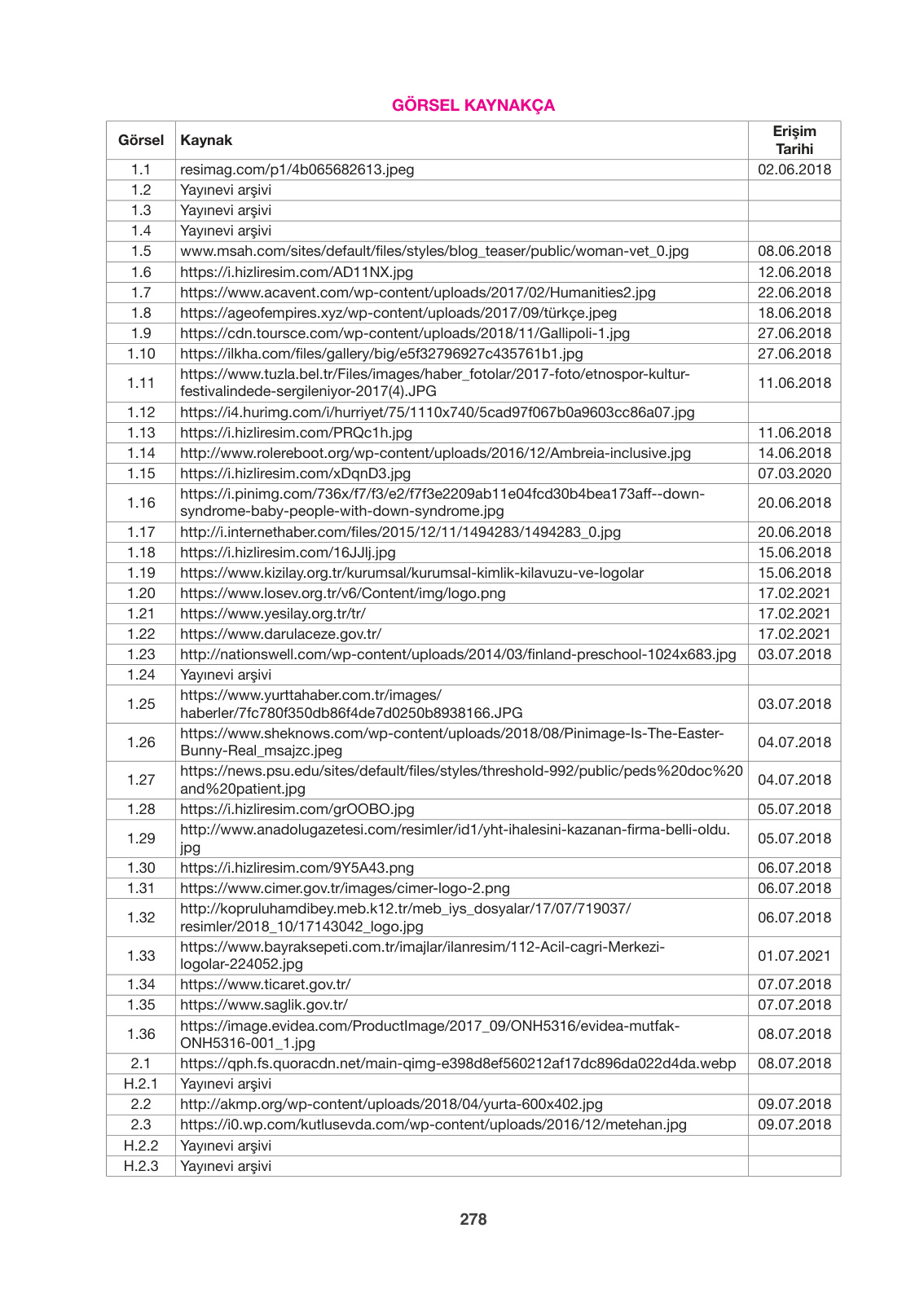 GÖRSEL KAYNAKÇA

| Görsel | Kaynak | Erişim Tarihi |
|---|---|---|
| 1.1 | resimag.com/p1/4b065682613.jpeg | 02.06.2018 |
| 1.2 | Yayınevi arşivi | |
| 1.3 | Yayınevi arşivi | |
| 1.4 | Yayınevi arşivi | |
| 1.5 | www.msah.com/sites/default/files/styles/blog_teaser/public/woman-vet_0.jpg | 08.06.2018 |
| 1.6 | https://i.hizliresim.com/AD11NX.jpg | 12.06.2018 |
| 1.7 | https://www.acavent.com/wp-content/uploads/2017/02/Humanities2.jpg | 22.06.2018 |
| 1.8 | https://ageofempires.xyz/wp-content/uploads/2017/09/türkçe.jpeg | 18.06.2018 |
| 1.9 | https://cdn.toursce.com/wp-content/uploads/2018/11/Gallipoli-1.jpg | 27.06.2018 |
| 1.10 | https://ilkha.com/files/gallery/big/e5f32796927c435761b1.jpg | 27.06.2018 |
| 1.11 | https://www.tuzla.bel.tr/Files/images/haber_fotolar/2017-foto/etnospor-kultur-festivalindede-sergileniyor-2017(4).JPG | 11.06.2018 |
| 1.12 | https://i4.hurimg.com/i/hurriyet/75/1110x740/5cad97f067b0a9603cc86a07.jpg | |
| 1.13 | https://i.hizliresim.com/PRQc1h.jpg | 11.06.2018 |
| 1.14 | http://www.rolereboot.org/wp-content/uploads/2016/12/Ambreia-inclusive.jpg | 14.06.2018 |
| 1.15 | https://i.hizliresim.com/xDqnD3.jpg | 07.03.2020 |
| 1.16 | https://i.pinimg.com/736x/f7/f3/e2/f7f3e2209ab11e04fcd30b4bea173aff--down-syndrome-baby-people-with-down-syndrome.jpg | 20.06.2018 |
| 1.17 | http://i.internethaber.com/files/2015/12/11/1494283/1494283_0.jpg | 20.06.2018 |
| 1.18 | https://i.hizliresim.com/16JJlj.jpg | 15.06.2018 |
| 1.19 | https://www.kizilay.org.tr/kurumsal/kurumsal-kimlik-kilavuzu-ve-logolar | 15.06.2018 |
| 1.20 | https://www.losev.org.tr/v6/Content/img/logo.png | 17.02.2021 |
| 1.21 | https://www.yesilay.org.tr/tr/ | 17.02.2021 |
| 1.22 | https://www.darulaceze.gov.tr/ | 17.02.2021 |
| 1.23 | http://nationswell.com/wp-content/uploads/2014/03/finland-preschool-1024x683.jpg | 03.07.2018 |
| 1.24 | Yayınevi arşivi | |
| 1.25 | https://www.yurttahaber.com.tr/images/haberler/7fc780f350db86f4de7d0250b8938166.JPG | 03.07.2018 |
| 1.26 | https://www.sheknows.com/wp-content/uploads/2018/08/Pinimage-Is-The-Easter-Bunny-Real_msajzc.jpeg | 04.07.2018 |
| 1.27 | https://news.psu.edu/sites/default/files/styles/threshold-992/public/peds%20doc%20and%20patient.jpg | 04.07.2018 |
| 1.28 | https://i.hizliresim.com/grOOBO.jpg | 05.07.2018 |
| 1.29 | http://www.anadolugazetesi.com/resimler/id1/yht-ihalesini-kazanan-firma-belli-oldu.jpg | 05.07.2018 |
| 1.30 | https://i.hizliresim.com/9Y5A43.png | 06.07.2018 |
| 1.31 | https://www.cimer.gov.tr/images/cimer-logo-2.png | 06.07.2018 |
| 1.32 | http://kopruluhamdibey.meb.k12.tr/meb_iys_dosyalar/17/07/719037/resimler/2018_10/17143042_logo.jpg | 06.07.2018 |
| 1.33 | https://www.bayraksepeti.com.tr/imajlar/ilanresim/112-Acil-cagri-Merkezi-logolar-224052.jpg | 01.07.2021 |
| 1.34 | https://www.ticaret.gov.tr/ | 07.07.2018 |
| 1.35 | https://www.saglik.gov.tr/ | 07.07.2018 |
| 1.36 | https://image.evidea.com/ProductImage/2017_09/ONH5316/evidea-mutfak-ONH5316-001_1.jpg | 08.07.2018 |
| 2.1 | https://qph.fs.quoracdn.net/main-qimg-e398d8ef560212af17dc896da022d4da.webp | 08.07.2018 |
| H.2.1 | Yayınevi arşivi | |
| 2.2 | http://akmp.org/wp-content/uploads/2018/04/yurta-600x402.jpg | 09.07.2018 |
| 2.3 | https://i0.wp.com/kutlusevda.com/wp-content/uploads/2016/12/metehan.jpg | 09.07.2018 |
| H.2.2 | Yayınevi arşivi | |
| H.2.3 | Yayınevi arşivi | |

278